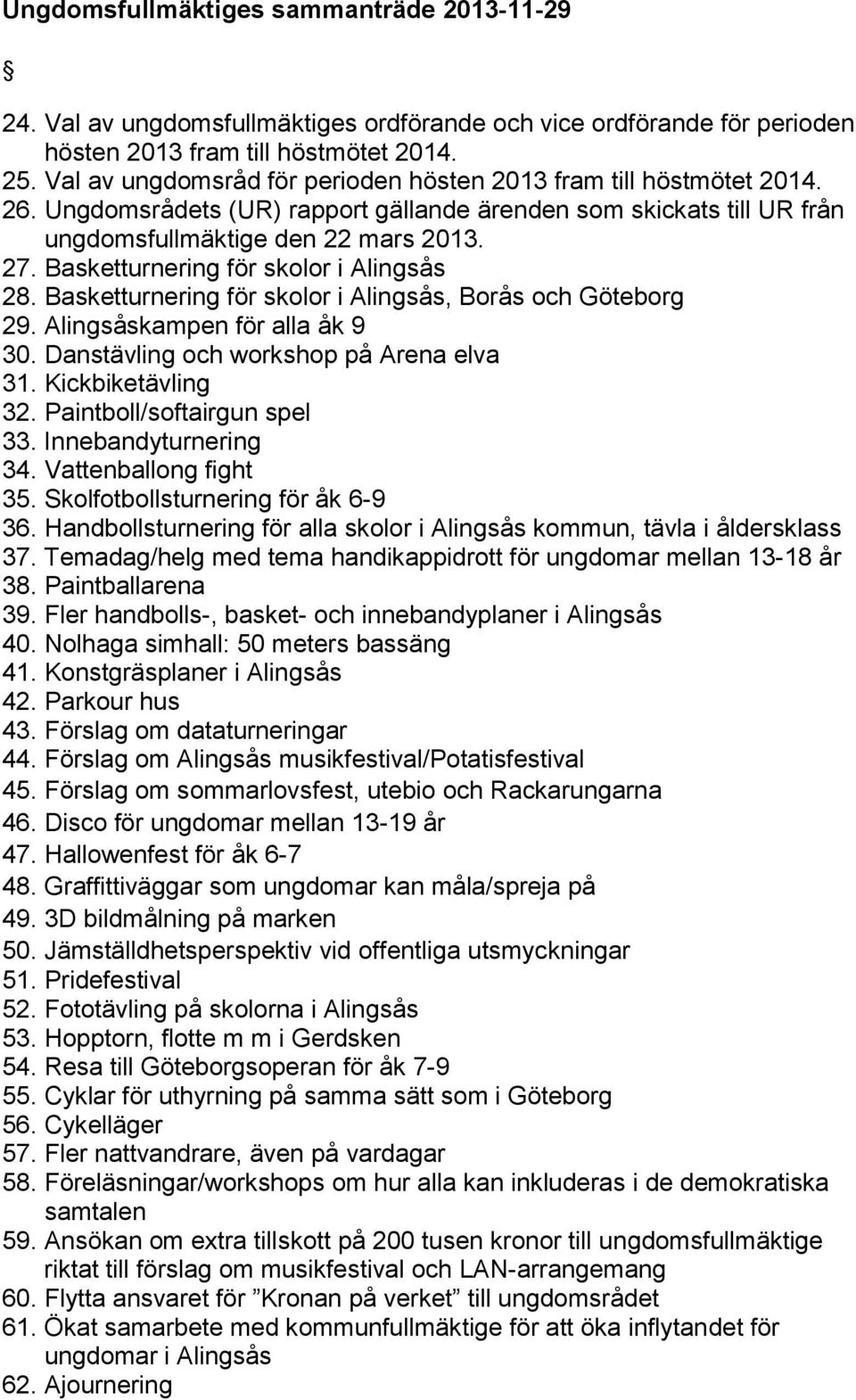 Ungdomsfullmäktiges sammanträde 2013-11-29

§

24. Val av ungdomsfullmäktiges ordförande och vice ordförande för perioden hösten 2013 fram till höstmötet 2014.
25. Val av ungdomsråd för perioden hösten 2013 fram till höstmötet 2014.
26. Ungdomsrådets (UR) rapport gällande ärenden som skickats till UR från ungdomsfullmäktige den 22 mars 2013.
27. Basketturnering för skolor i Alingsås
28. Basketturnering för skolor i Alingsås, Borås och Göteborg
29. Alingsåskampen för alla åk 9
30. Danstävling och workshop på Arena elva
31. Kickbiketävling
32. Paintboll/softairgun spel
33. Innebandyturnering
34. Vattenballong fight
35. Skolfotbollsturnering för åk 6-9
36. Handbollsturnering för alla skolor i Alingsås kommun, tävla i åldersklass
37. Temadag/helg med tema handikappidrott för ungdomar mellan 13-18 år
38. Paintballarena
39. Fler handbolls-, basket- och innebandyplaner i Alingsås
40. Nolhaga simhall: 50 meters bassäng
41. Konstgräsplaner i Alingsås
42. Parkour hus
43. Förslag om dataturneringar
44. Förslag om Alingsås musikfestival/Potatisfestival
45. Förslag om sommarlovsfest, utebio och Rackarungarna
46. Disco för ungdomar mellan 13-19 år
47. Hallowenfest för åk 6-7
48. Graffittiväggar som ungdomar kan måla/spreja på
49. 3D bildmålning på marken
50. Jämställdhetsperspektiv vid offentliga utsmyckningar
51. Pridefestival
52. Fototävling på skolorna i Alingsås
53. Hopptorn, flotte m m i Gerdsken
54. Resa till Göteborgsoperan för åk 7-9
55. Cyklar för uthyrning på samma sätt som i Göteborg
56. Cykelläger
57. Fler nattvandrare, även på vardagar
58. Föreläsningar/workshops om hur alla kan inkluderas i de demokratiska samtalen
59. Ansökan om extra tillskott på 200 tusen kronor till ungdomsfullmäktige riktat till förslag om musikfestival och LAN-arrangemang
60. Flytta ansvaret för ”Kronan på verket” till ungdomsrådet
61. Ökat samarbete med kommunfullmäktige för att öka inflytandet för ungdomar i Alingsås
62. Ajournering